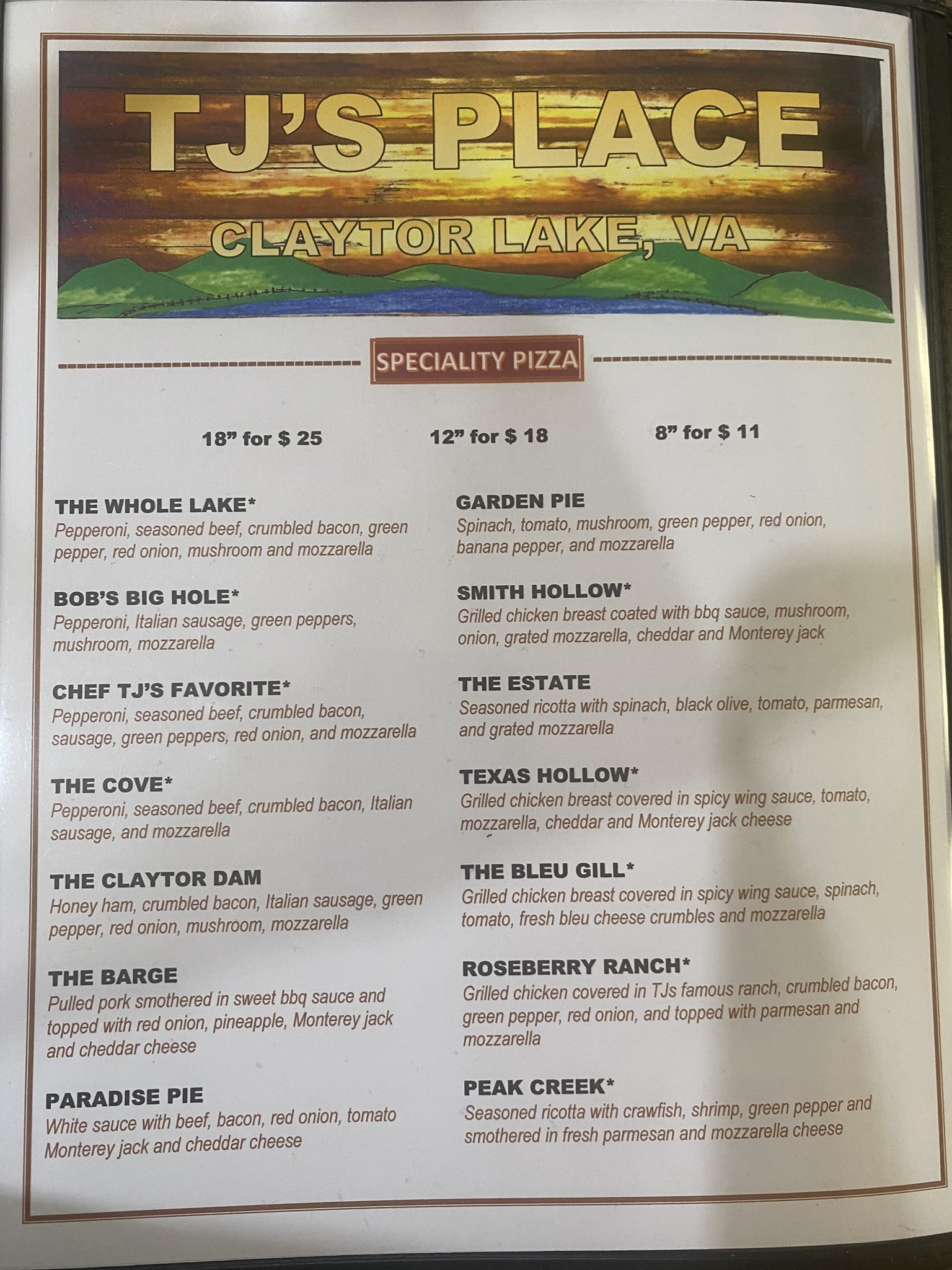 TJ'S PLACE

CLAYTOR LAKE, VA

SPECIALITY PIZZA

18" for $ 25    12" for $ 18    8" for $ 11

THE WHOLE LAKE*
Pepperoni, seasoned beef, crumbled bacon, green pepper, red onion, mushroom and mozzarella

BOB'S BIG HOLE*
Pepperoni, Italian sausage, green peppers, mushroom, mozzarella

CHEF TJ'S FAVORITE*
Pepperoni, seasoned beef, crumbled bacon, sausage, green peppers, red onion, and mozzarella

THE COVE*
Pepperoni, seasoned beef, crumbled bacon, Italian sausage, and mozzarella

THE CLAYTOR DAM
Honey ham, crumbled bacon, Italian sausage, green pepper, red onion, mushroom, mozzarella

THE BARGE
Pulled pork smothered in sweet bbq sauce and topped with red onion, pineapple, Monterey jack and cheddar cheese

PARADISE PIE
White sauce with beef, bacon, red onion, tomato Monterey jack and cheddar cheese

GARDEN PIE
Spinach, tomato, mushroom, green pepper, red onion, banana pepper, and mozzarella

SMITH HOLLOW*
Grilled chicken breast coated with bbq sauce, mushroom, onion, grated mozzarella, cheddar and Monterey jack

THE ESTATE
Seasoned ricotta with spinach, black olive, tomato, parmesan, and grated mozzarella

TEXAS HOLLOW*
Grilled chicken breast covered in spicy wing sauce, tomato, mozzarella, cheddar and Monterey jack cheese

THE BLEU GILL*
Grilled chicken breast covered in spicy wing sauce, spinach, tomato, fresh bleu cheese crumbles and mozzarella

ROSEBERRY RANCH*
Grilled chicken covered in TJs famous ranch, crumbled bacon, green pepper, red onion, and topped with parmesan and mozzarella

PEAK CREEK*
Seasoned ricotta with crawfish, shrimp, green pepper and smothered in fresh parmesan and mozzarella cheese